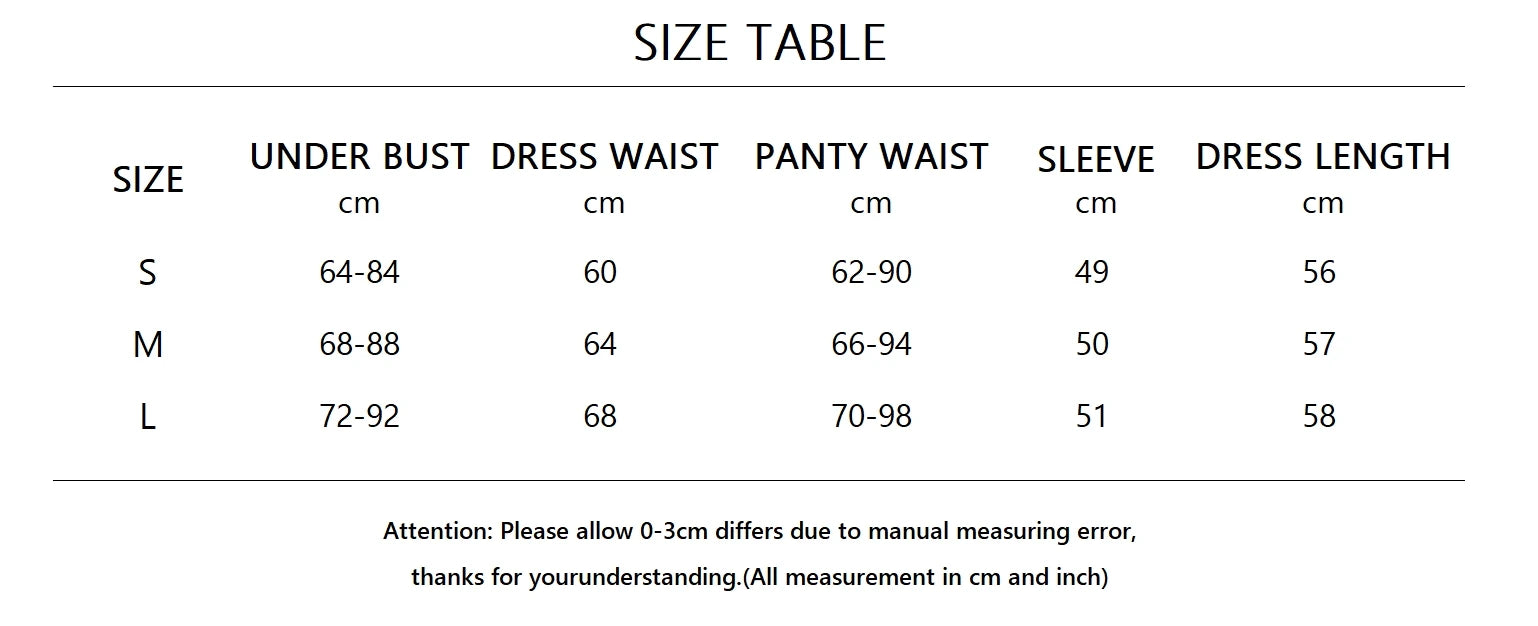 SIZE TABLE

| SIZE | UNDER BUST cm | DRESS WAIST cm | PANTY WAIST cm | SLEEVE cm | DRESS LENGTH cm |
|---|---|---|---|---|---|
| S | 64-84 | 60 | 62-90 | 49 | 56 |
| M | 68-88 | 64 | 66-94 | 50 | 57 |
| L | 72-92 | 68 | 70-98 | 51 | 58 |

Attention: Please allow 0-3cm differs due to manual measuring error, thanks for yourunderstanding.(All measurement in cm and inch)